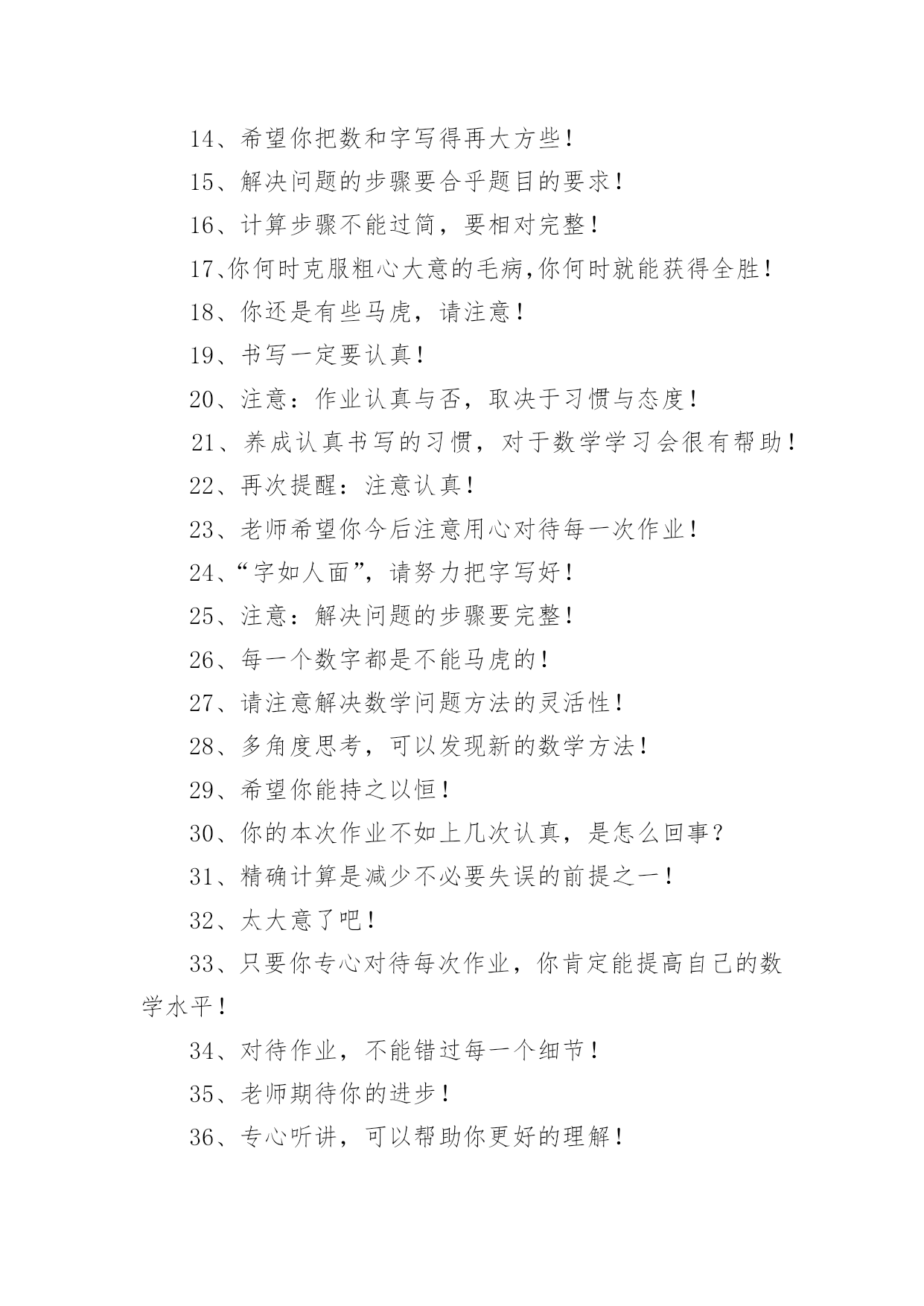 14、希望你把数和字写得再大方些！

15、解决问题的步骤要合乎题目的要求！

16、计算步骤不能过简，要相对完整！

17、你何时克服粗心大意的毛病,你何时就能获得全胜！

18、你还是有些马虎，请注意！

19、书写一定要认真！

20、注意：作业认真与否，取决于习惯与态度！

21、养成认真书写的习惯，对于数学学习会很有帮助！

22、再次提醒：注意认真！

23、老师希望你今后注意用心对待每一次作业！

24、“字如人面”，请努力把字写好！

25、注意：解决问题的步骤要完整！

26、每一个数字都是不能马虎的！

27、请注意解决数学问题方法的灵活性！

28、多角度思考，可以发现新的数学方法！

29、希望你能持之以恒！

30、你的本次作业不如上几次认真，是怎么回事？

31、精确计算是减少不必要失误的前提之一！

32、太大意了吧！

33、只要你专心对待每次作业，你肯定能提高自己的数学水平！

34、对待作业，不能错过每一个细节！

35、老师期待你的进步！

36、专心听讲，可以帮助你更好的理解！